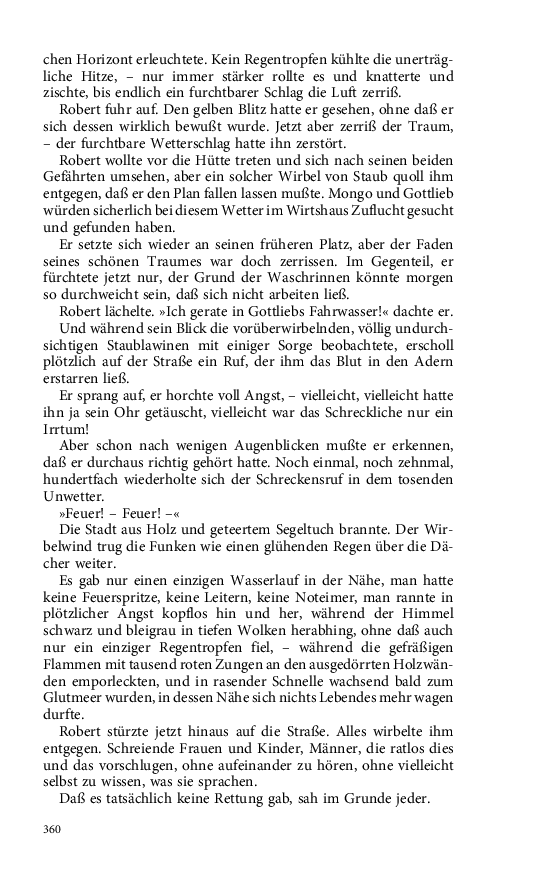 chen Horizont erleuchtete. Kein Regentropfen kühlte die unerträgliche Hitze, – nur immer stärker rollte es und knatterte und zischte, bis endlich ein furchtbarer Schlag die Luft zerriß.

Robert fuhr auf. Den gelben Blitz hatte er gesehen, ohne daß er sich dessen wirklich bewußt wurde. Jetzt aber zerriß der Traum, – der furchtbare Wetterschlag hatte ihn zerstört.

Robert wollte vor die Hütte treten und sich nach seinen beiden Gefährten umsehen, aber ein solcher Wirbel von Staub quoll ihm entgegen, daß er den Plan fallen lassen mußte. Mongo und Gottlieb würden sicherlich bei diesem Wetter im Wirtshaus Zuflucht gesucht und gefunden haben.

Er setzte sich wieder an seinen früheren Platz, aber der Faden seines schönen Traumes war doch zerrissen. Im Gegenteil, er fürchtete jetzt nur, der Grund der Waschrinnen könnte morgen so durchweicht sein, daß sich nicht arbeiten ließ.

Robert lächelte. »Ich gerate in Gottliebs Fahrwasser!« dachte er.

Und während sein Blick die vorüberwirbelnden, völlig undurchsichtigen Staublawinen mit einiger Sorge beobachtete, erscholl plötzlich auf der Straße ein Ruf, der ihm das Blut in den Adern erstarren ließ.

Er sprang auf, er horchte voll Angst, – vielleicht, vielleicht hatte ihn ja sein Ohr getäuscht, vielleicht war das Schreckliche nur ein Irrtum!

Aber schon nach wenigen Augenblicken mußte er erkennen, daß er durchaus richtig gehört hatte. Noch einmal, noch zehnmal, hundertfach wiederholte sich der Schreckensruf in dem tosenden Unwetter.

»Feuer! – Feuer! –«

Die Stadt aus Holz und geteertem Segeltuch brannte. Der Wirbelwind trug die Funken wie einen glühenden Regen über die Dächer weiter.

Es gab nur einen einzigen Wasserlauf in der Nähe, man hatte keine Feuerspritze, keine Leitern, keine Noteimer, man rannte in plötzlicher Angst kopflos hin und her, während der Himmel schwarz und bleigrau in tiefen Wolken herabhing, ohne daß auch nur ein einziger Regentropfen fiel, – während die gefräßigen Flammen mit tausend roten Zungen an den ausgedörrten Holzwänden emporleckten, und in rasender Schnelle wachsend bald zum Glutmeer wurden, in dessen Nähe sich nichts Lebendes mehr wagen durfte.

Robert stürzte jetzt hinaus auf die Straße. Alles wirbelte ihm entgegen. Schreiende Frauen und Kinder, Männer, die ratlos dies und das vorschlugen, ohne aufeinander zu hören, ohne vielleicht selbst zu wissen, was sie sprachen.

Daß es tatsächlich keine Rettung gab, sah im Grunde jeder.

360